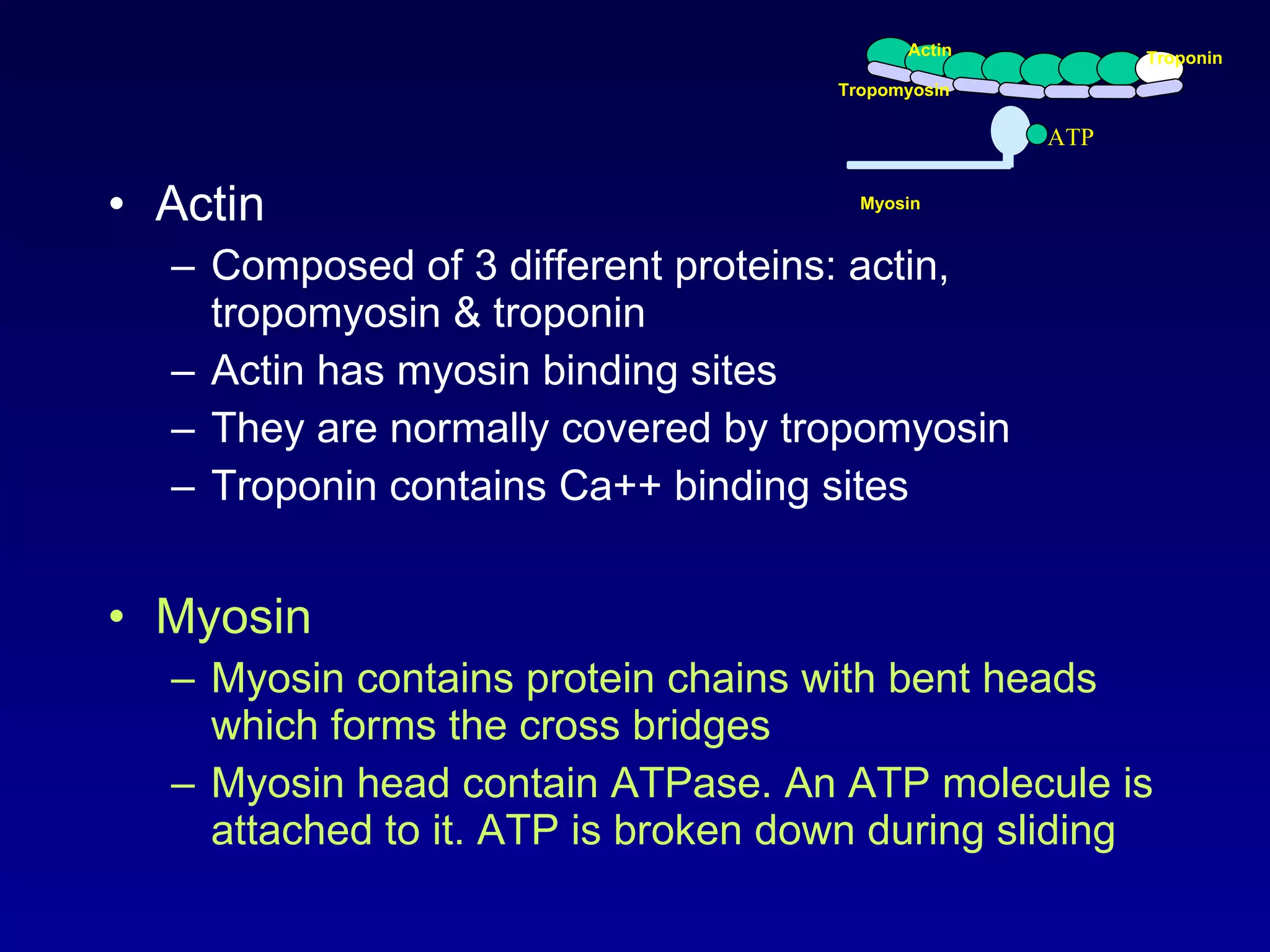 Actin
Troponin
Tropomyosin
ATP
Myosin

• Actin
– Composed of 3 different proteins: actin, tropomyosin & troponin
– Actin has myosin binding sites
– They are normally covered by tropomyosin
– Troponin contains Ca++ binding sites

• Myosin
– Myosin contains protein chains with bent heads which forms the cross bridges
– Myosin head contain ATPase. An ATP molecule is attached to it. ATP is broken down during sliding